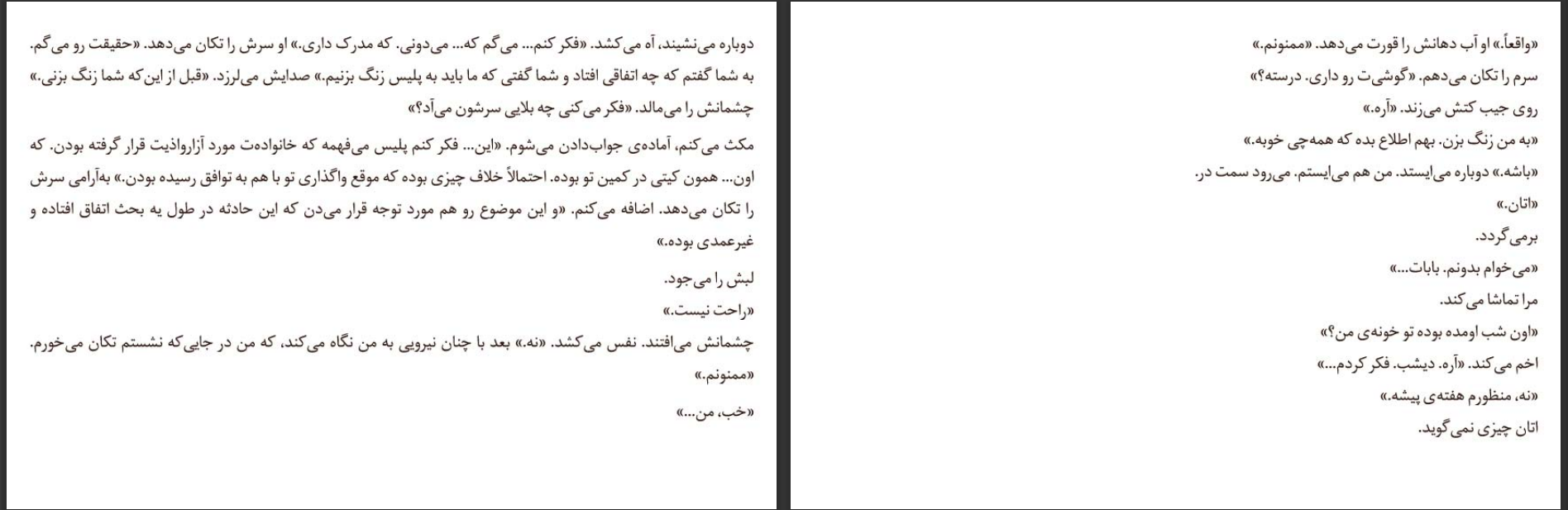 «واقعاً.» او آب دهانش را قورت می‌دهد. «ممنونم.»

سرم را تکان می‌دهم. «گوشی‌ت رو داری. درسته؟»

روی جیب کتش می‌زند. «آره.»

«به من زنگ بزن. بهم اطلاع بده که همه‌چی خوبه.»

«باشه.» دوباره می‌ایستد. من هم می‌ایستم. می‌رود سمت در.

«اتان.»

برمی‌گردد.

«می‌خوام بدونم. بابات...»

مرا تماشا می‌کند.

«اون شب اومده بوده تو خونه‌ی من؟»

اخم می‌کند. «آره. دیشب. فکر کردم...»

«نه، منظورم هفته‌ی پیشه.»

اتان چیزی نمی‌گوید.

دوباره می‌نشیند، آه می‌کشد. «فکر کنم... می‌گم که... می‌دونی. که مدرک داری.» او سرش را تکان می‌دهد. «حقیقت رو می‌گم. به شما گفتم که چه اتفاقی افتاد و شما گفتی که ما باید به پلیس زنگ بزنیم.» صدایش می‌لرزد. «قبل از این‌که شما زنگ بزنی.» چشمانش را می‌مالد. «فکر می‌کنی چه بلایی سرشون می‌آد؟»

مکث می‌کنم، آماده‌ی جواب‌دادن می‌شوم. «این... فکر کنم پلیس می‌فهمه که خانواده‌ت مورد آزارواذیت قرار گرفته بودن. که اون... همون کیتی در کمین تو بوده. احتمالاً خلاف چیزی بوده که موقع واگذاری تو با هم به توافق رسیده بودن.» به‌آرامی سرش را تکان می‌دهد. اضافه می‌کنم. «و این موضوع رو هم مورد توجه قرار می‌دن که این حادثه در طول یه بحث اتفاق افتاده و غیرعمدی بوده.»

لبش را می‌جود.

«راحت نیست.»

چشمانش می‌افتند. نفس می‌کشد. «نه.» بعد با چنان نیرویی به من نگاه می‌کند، که من در جایی‌که نشستم تکان می‌خورم.

«ممنونم.»

«خب، من...»